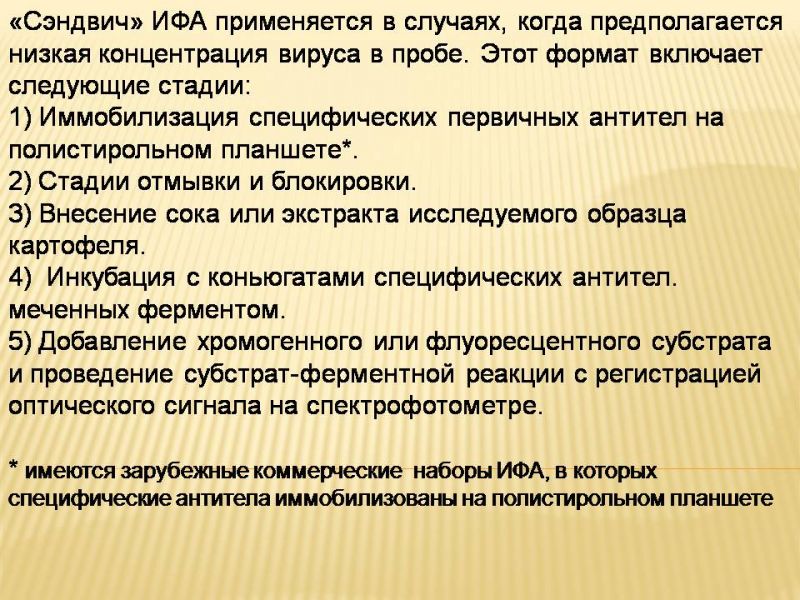 «Сэндвич» ИФА применяется в случаях, когда предполагается низкая концентрация вируса в пробе. Этот формат включает следующие стадии:
1) Иммобилизация специфических первичных антител на полистирольном планшете*.
2) Стадии отмывки и блокировки.
3) Внесение сока или экстракта исследуемого образца картофеля.
4) Инкубация с коньюгатами специфических антител. меченных ферментом.
5) Добавление хромогенного или флуоресцентного субстрата и проведение субстрат-ферментной реакции с регистрацией оптического сигнала на спектрофотометре.

* имеются зарубежные коммерческие наборы ИФА, в которых специфические антитела иммобилизованы на полистирольном планшете